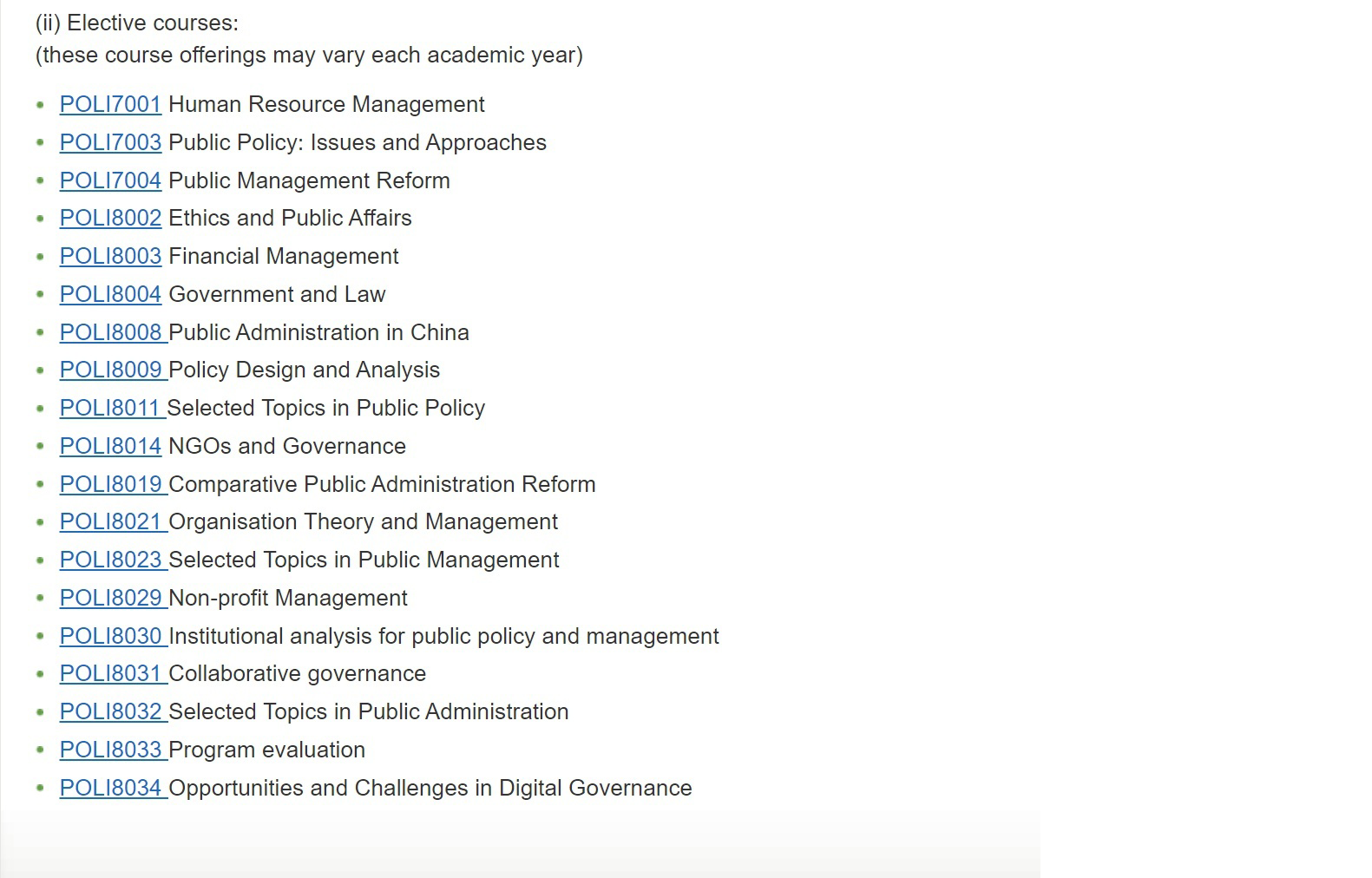 (ii) Elective courses:
(these course offerings may vary each academic year)

- POLI7001 Human Resource Management
- POLI7003 Public Policy: Issues and Approaches
- POLI7004 Public Management Reform
- POLI8002 Ethics and Public Affairs
- POLI8003 Financial Management
- POLI8004 Government and Law
- POLI8008 Public Administration in China
- POLI8009 Policy Design and Analysis
- POLI8011 Selected Topics in Public Policy
- POLI8014 NGOs and Governance
- POLI8019 Comparative Public Administration Reform
- POLI8021 Organisation Theory and Management
- POLI8023 Selected Topics in Public Management
- POLI8029 Non-profit Management
- POLI8030 Institutional analysis for public policy and management
- POLI8031 Collaborative governance
- POLI8032 Selected Topics in Public Administration
- POLI8033 Program evaluation
- POLI8034 Opportunities and Challenges in Digital Governance